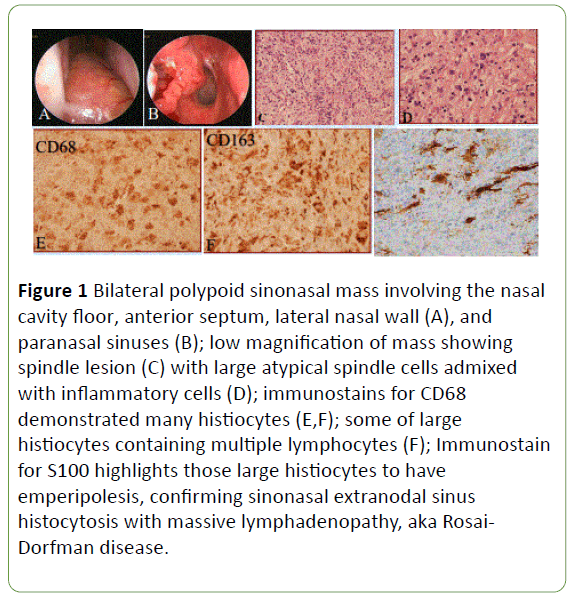 A

B

C

D

CD68

E

CD163

F

**Figure 1** Bilateral polypoid sinonasal mass involving the nasal cavity floor, anterior septum, lateral nasal wall (A), and paranasal sinuses (B); low magnification of mass showing spindle lesion (C) with large atypical spindle cells admixed with inflammatory cells (D); immunostains for CD68 demonstrated many histiocytes (E,F); some of large histiocytes containing multiple lymphocytes (F); Immunostain for S100 highlights those large histiocytes to have emperipolesis, confirming sinonasal extranodal sinus histocytosis with massive lymphadenopathy, aka Rosai-Dorfman disease.